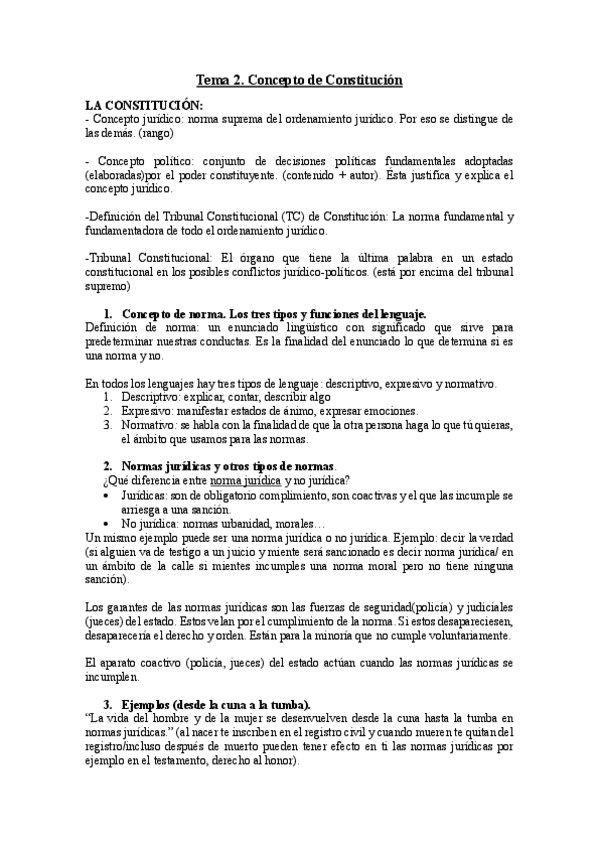 Tema 2. Concepto de Constitución

LA CONSTITUCIÓN:
- Concepto jurídico: norma suprema del ordenamiento jurídico. Por eso se distingue de las demás. (rango)

- Concepto político: conjunto de decisiones políticas fundamentales adoptadas (elaboradas)por el poder constituyente. (contenido + autor). Esta justifica y explica el concepto jurídico.

-Definición del Tribunal Constitucional (TC) de Constitución: La norma fundamental y fundamentadora de todo el ordenamiento jurídico.

-Tribunal Constitucional: El órgano que tiene la última palabra en un estado constitucional en los posibles conflictos jurídico-políticos. (está por encima del tribunal supremo)

1. Concepto de norma. Los tres tipos y funciones del lenguaje.
Definición de norma: un enunciado lingüístico con significado que sirve para predeterminar nuestras conductas. Es la finalidad del enunciado lo que determina si es una norma y no.

En todos los lenguajes hay tres tipos de lenguaje: descriptivo, expresivo y normativo.
1. Descriptivo: explicar, contar, describir algo
2. Expresivo: manifestar estados de ánimo, expresar emociones.
3. Normativo: se habla con la finalidad de que la otra persona haga lo que tú quieras, el ámbito que usamos para las normas.

2. Normas jurídicas y otros tipos de normas.
¿Qué diferencia entre norma jurídica y no jurídica?
• Jurídicas: son de obligatorio complimiento, son coactivas y el que las incumple se arriesga a una sanción.
• No jurídica: normas urbanidad, morales…
Un mismo ejemplo puede ser una norma jurídica o no jurídica. Ejemplo: decir la verdad (si alguien va de testigo a un juicio y miente será sancionado es decir norma jurídica/ en un ámbito de la calle si mientes incumples una norma moral pero no tiene ninguna sanción).

Los garantes de las normas jurídicas son las fuerzas de seguridad(policía) y judiciales (jueces) del estado. Estos velan por el cumplimiento de la norma. Si estos desapareciesen, desaparecería el derecho y orden. Están para la minoría que no cumple voluntariamente.

El aparato coactivo (policía, jueces) del estado actúan cuando las normas jurídicas se incumplen.

3. Ejemplos (desde la cuna a la tumba).
“La vida del hombre y de la mujer se desenvuelven desde la cuna hasta la tumba en normas jurídicas.” (al nacer te inscriben en el registro civil y cuando mueren te quitan del registro/incluso después de muerto pueden tener efecto en ti las normas jurídicas por ejemplo en el testamento, derecho al honor).